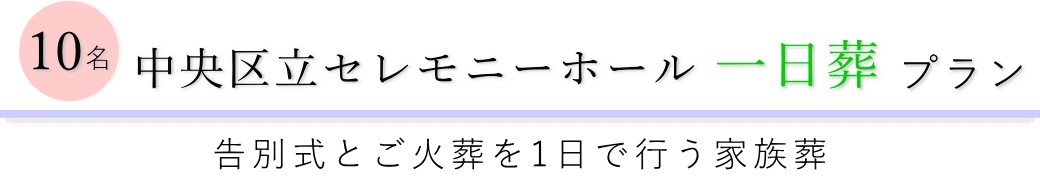 10名 中央区立セレモニーホール 一日葬 プラン

告別式とご火葬を1日で行う家族葬